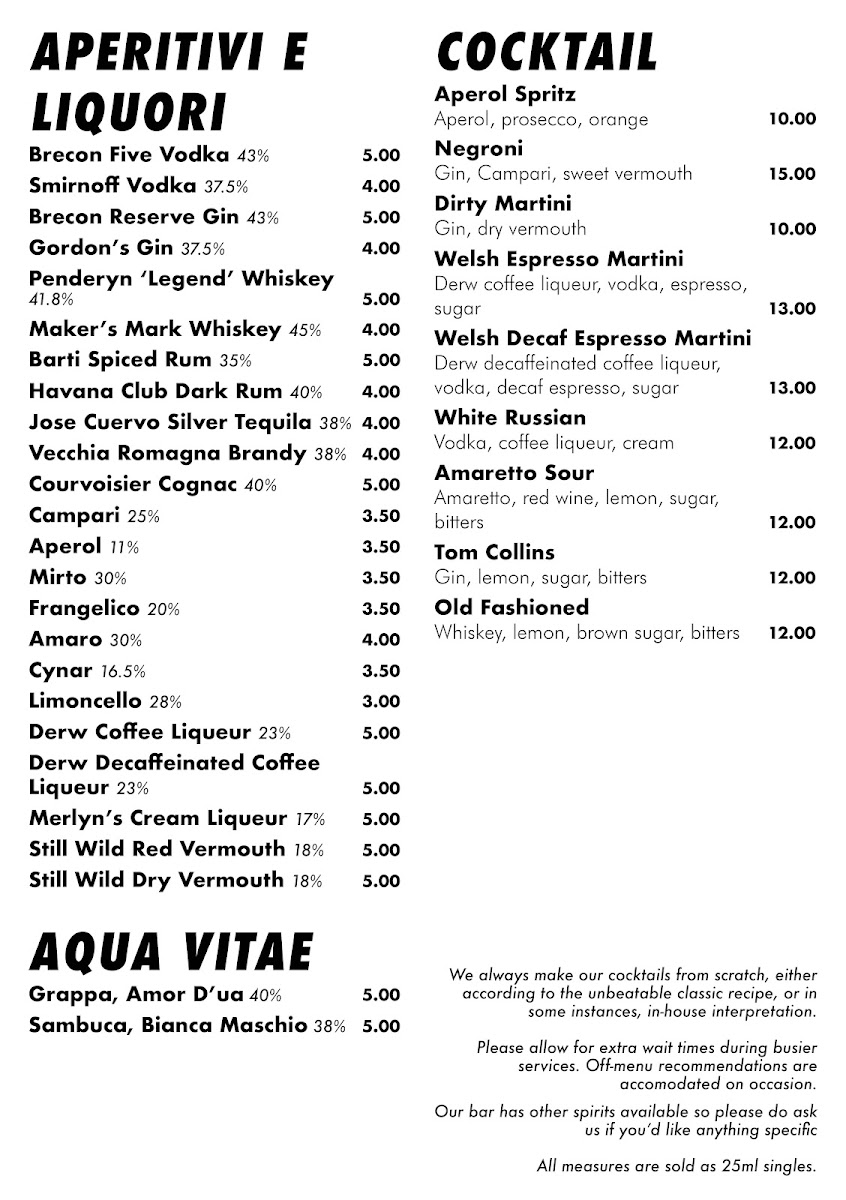 APERITIVI E LIQUORI

Brecon Five Vodka 43% 5.00
Smirnoff Vodka 37.5% 4.00
Brecon Reserve Gin 43% 5.00
Gordon's Gin 37.5% 4.00
Penderyn 'Legend' Whiskey 41.8% 5.00
Maker's Mark Whiskey 45% 4.00
Barti Spiced Rum 35% 5.00
Havana Club Dark Rum 40% 4.00
Jose Cuervo Silver Tequila 38% 4.00
Vecchia Romagna Brandy 38% 4.00
Courvoisier Cognac 40% 5.00
Campari 25% 3.50
Aperol 11% 3.50
Mirto 30% 3.50
Frangelico 20% 3.50
Amaro 30% 4.00
Cynar 16.5% 3.50
Limoncello 28% 3.00
Derw Coffee Liqueur 23% 5.00
Derw Decaffeinated Coffee Liqueur 23% 5.00
Merlyn's Cream Liqueur 17% 5.00
Still Wild Red Vermouth 18% 5.00
Still Wild Dry Vermouth 18% 5.00

AQUA VITAE

Grappa, Amor D'ua 40% 5.00
Sambuca, Bianca Maschio 38% 5.00

COCKTAIL

Aperol Spritz
Aperol, prosecco, orange 10.00

Negroni
Gin, Campari, sweet vermouth 15.00

Dirty Martini
Gin, dry vermouth 10.00

Welsh Espresso Martini
Derw coffee liqueur, vodka, espresso, sugar 13.00

Welsh Decaf Espresso Martini
Derw decaffeinated coffee liqueur, vodka, decaf espresso, sugar 13.00

White Russian
Vodka, coffee liqueur, cream 12.00

Amaretto Sour
Amaretto, red wine, lemon, sugar, bitters 12.00

Tom Collins
Gin, lemon, sugar, bitters 12.00

Old Fashioned
Whiskey, lemon, brown sugar, bitters 12.00

We always make our cocktails from scratch, either according to the unbeatable classic recipe, or in some instances, in-house interpretation.

Please allow for extra wait times during busier services. Off-menu recommendations are accomodated on occasion.

Our bar has other spirits available so please do ask us if you'd like anything specific

All measures are sold as 25ml singles.